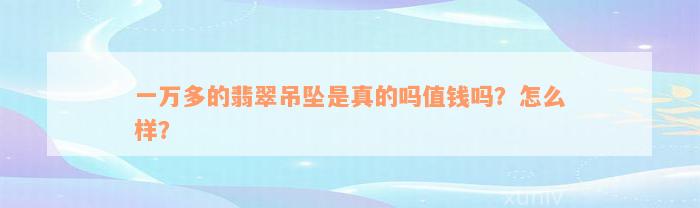 一万多的翡翠吊坠是真的吗值钱吗？怎么样？

xuniv